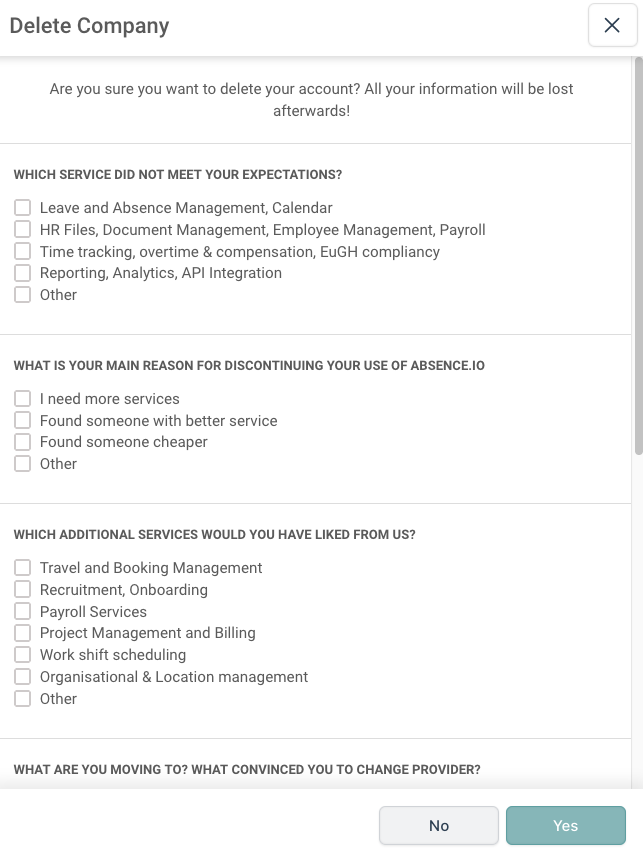 Delete Company

×

Are you sure you want to delete your account? All your information will be lost afterwards!

WHICH SERVICE DID NOT MEET YOUR EXPECTATIONS?

Leave and Absence Management, Calendar
HR Files, Document Management, Employee Management, Payroll
Time tracking, overtime & compensation, EuGH compliancy
Reporting, Analytics, API Integration
Other

WHAT IS YOUR MAIN REASON FOR DISCONTINUING YOUR USE OF ABSENCE.IO

I need more services
Found someone with better service
Found someone cheaper
Other

WHICH ADDITIONAL SERVICES WOULD YOU HAVE LIKED FROM US?

Travel and Booking Management
Recruitment, Onboarding
Payroll Services
Project Management and Billing
Work shift scheduling
Organisational & Location management
Other

WHAT ARE YOU MOVING TO? WHAT CONVINCED YOU TO CHANGE PROVIDER?

No
Yes